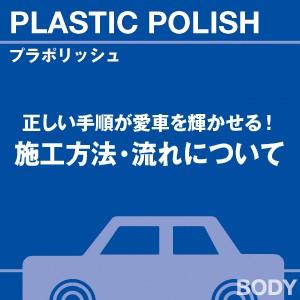 PLASTIC POLISH
プラポリッシュ

正しい手順が愛車を輝かせる!
施工方法・流れについて

BODY